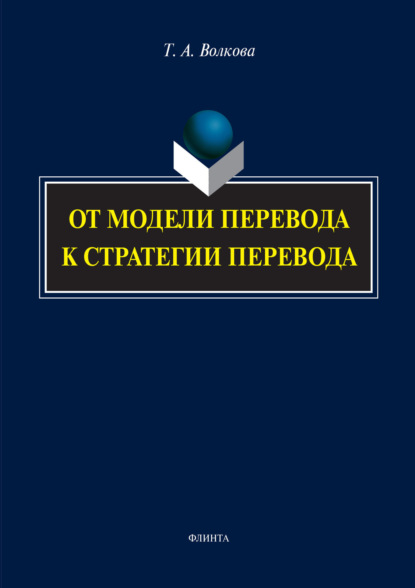 Т. А. Волкова

ОТ МОДЕЛИ ПЕРЕВОДА
К СТРАТЕГИИ ПЕРЕВОДА

ФЛИНТА